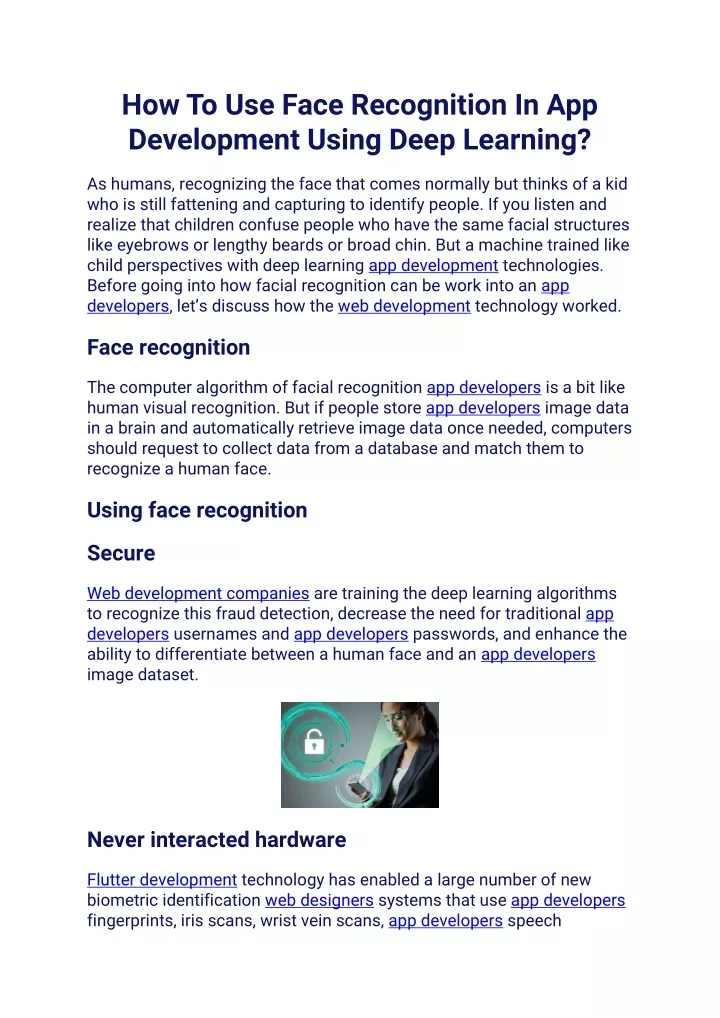 How To Use Face Recognition In App Development Using Deep Learning?

As humans, recognizing the face that comes normally but thinks of a kid who is still fattening and capturing to identify people. If you listen and realize that children confuse people who have the same facial structures like eyebrows or lengthy beards or broad chin. But a machine trained like child perspectives with deep learning app development technologies. Before going into how facial recognition can be work into an app developers, let's discuss how the web development technology worked.

Face recognition

The computer algorithm of facial recognition app developers is a bit like human visual recognition. But if people store app developers image data in a brain and automatically retrieve image data once needed, computers should request to collect data from a database and match them to recognize a human face.

Using face recognition

Secure

Web development companies are training the deep learning algorithms to recognize this fraud detection, decrease the need for traditional app developers usernames and app developers passwords, and enhance the ability to differentiate between a human face and an app developers image dataset.

Never interacted hardware

Flutter development technology has enabled a large number of new biometric identification web designers systems that use app developers fingerprints, iris scans, wrist vein scans, app developers speech